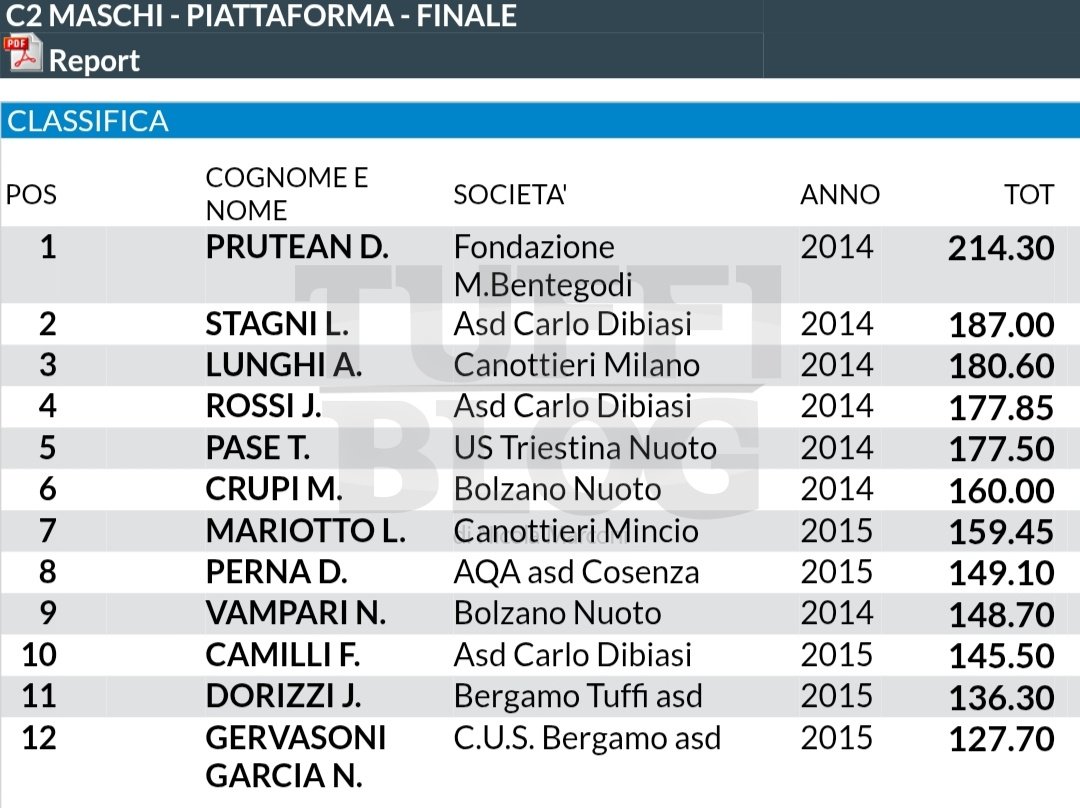 C2 MASCHI - PIATTAFORMA - FINALE

Report

CLASSIFICA

| POS | COGNOME E NOME | SOCIETA' | ANNO | TOT |
|---|---|---|---|---|
| 1 | PRUTEAN D. | Fondazione M.Bentegodi | 2014 | 214.30 |
| 2 | STAGNI L. | Asd Carlo Dibiasi | 2014 | 187.00 |
| 3 | LUNGHI A. | Canottieri Milano | 2014 | 180.60 |
| 4 | ROSSI J. | Asd Carlo Dibiasi | 2014 | 177.85 |
| 5 | PASE T. | US Triestina Nuoto | 2014 | 177.50 |
| 6 | CRUPI M. | Bolzano Nuoto | 2014 | 160.00 |
| 7 | MARIOTTO L. | Canottieri Mincio | 2015 | 159.45 |
| 8 | PERNA D. | AQA asd Cosenza | 2015 | 149.10 |
| 9 | VAMPARI N. | Bolzano Nuoto | 2014 | 148.70 |
| 10 | CAMILLI F. | Asd Carlo Dibiasi | 2015 | 145.50 |
| 11 | DORIZZI J. | Bergamo Tuffi asd | 2015 | 136.30 |
| 12 | GERVASONI GARCIA N. | C.U.S. Bergamo asd | 2015 | 127.70 |

TUFFI BLOG